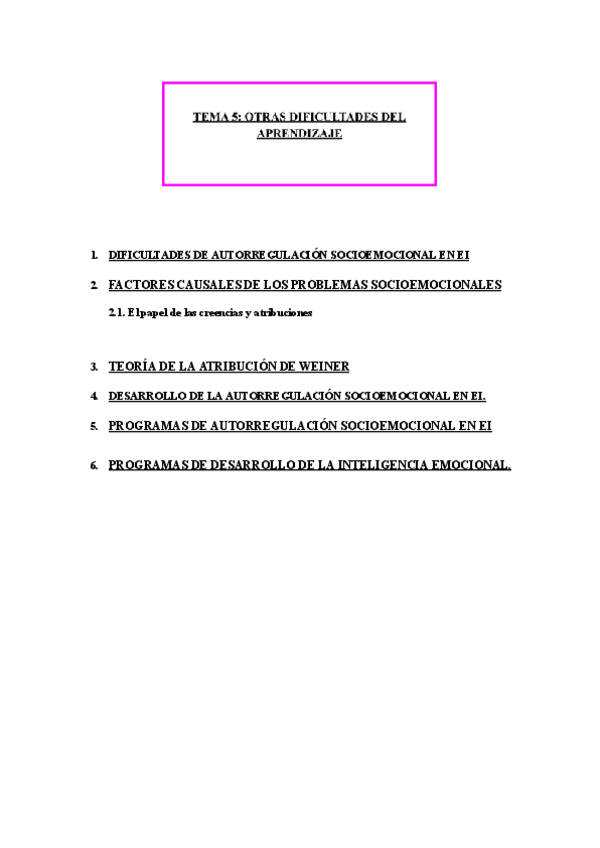 TEMA 5: OTRAS DIFICULTADES DEL APRENDIZAJE

1. DIFICULTADES DE AUTORREGULACIÓN SOCIOEMOCIONAL EN EI

2. FACTORES CAUSALES DE LOS PROBLEMAS SOCIOEMOCIONALES

2.1. El papel de las creencias y atribuciones

3. TEORÍA DE LA ATRIBUCIÓN DE WEINER

4. DESARROLLO DE LA AUTORREGULACIÓN SOCIOEMOCIONAL EN EI.

5. PROGRAMAS DE AUTORREGULACIÓN SOCIOEMOCIONAL EN EI

6. PROGRAMAS DE DESARROLLO DE LA INTELIGENCIA EMOCIONAL.